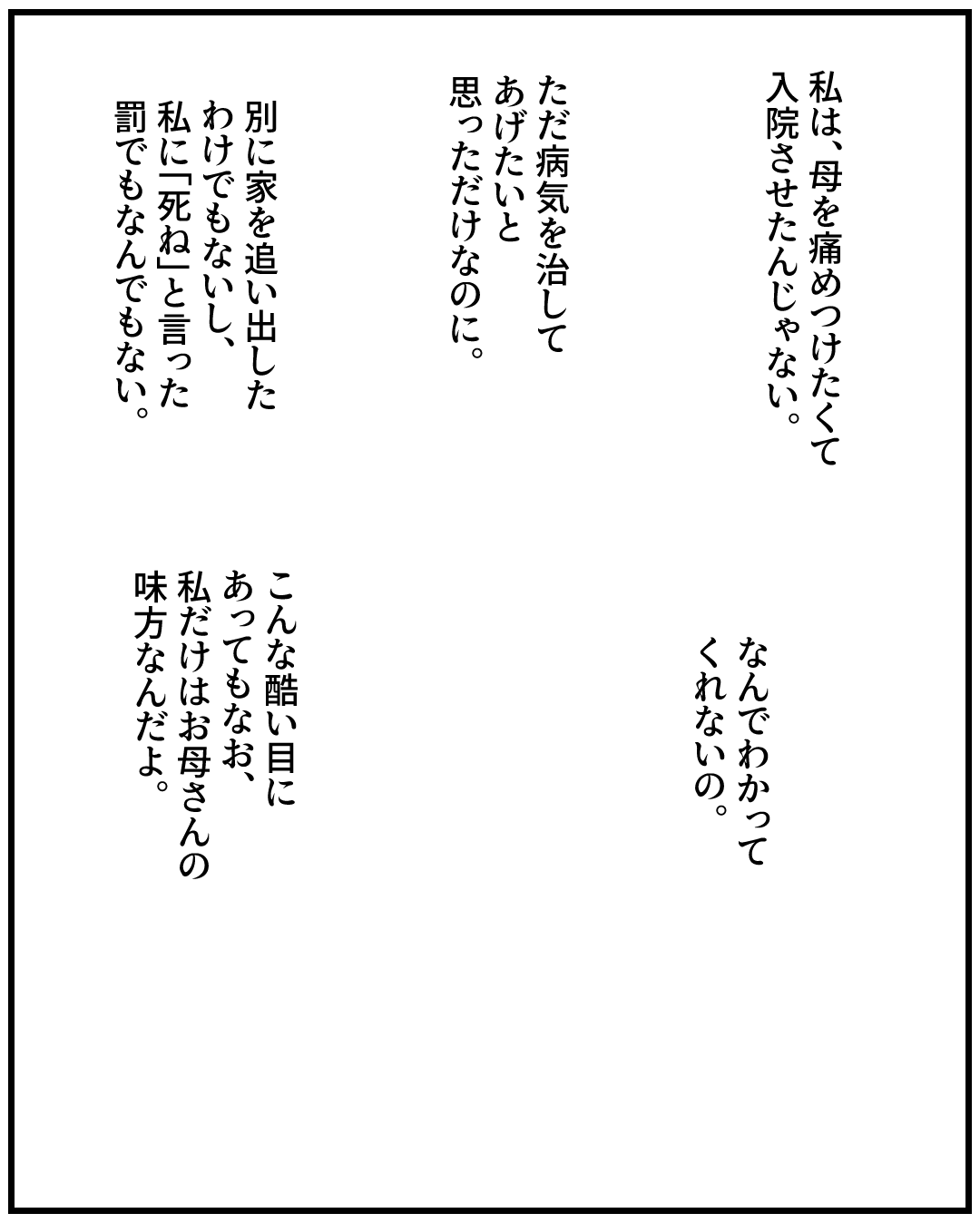 私は、母を痛めつけたくて入院させたんじゃない。

ただ病気を治してあげたいと思っただけなのに。

別に家を追い出したわけでもないし、私に「死ね」と言った罰でもなんでもない。

なんでわかってくれないの。

こんな酷い目にあってもなお、私だけはお母さんの味方なんだよ。